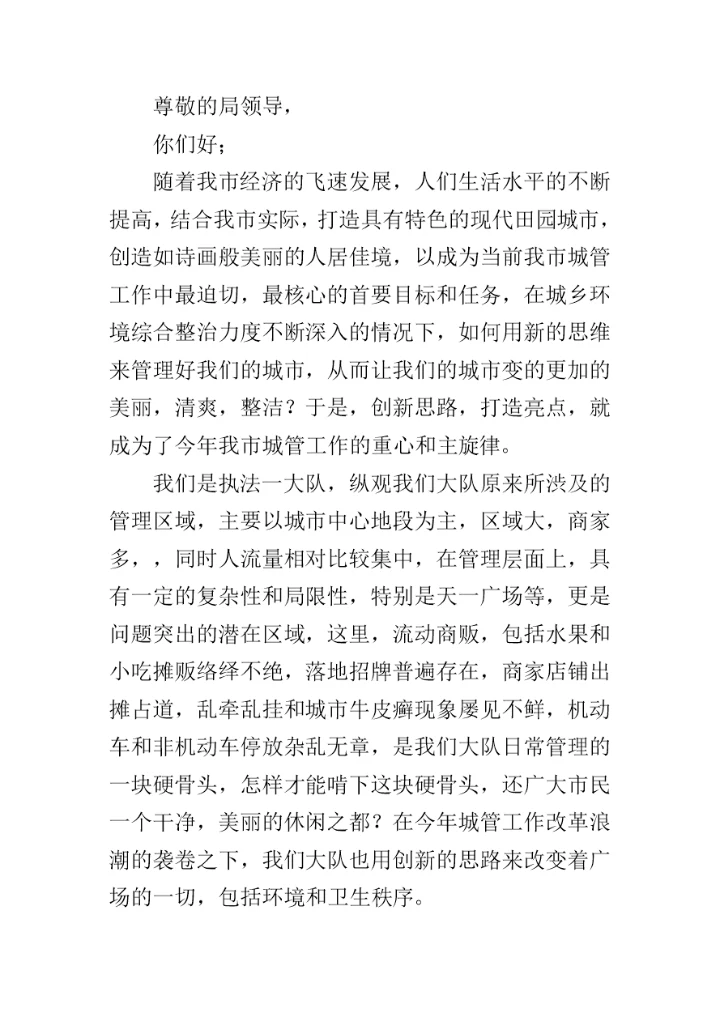 尊敬的局领导，

你们好；

随着我市经济的飞速发展，人们生活水平的不断提高，结合我市实际，打造具有特色的现代田园城市，创造如诗画般美丽的人居佳境，以成为当前我市城管工作中最迫切，最核心的首要目标和任务，在城乡环境综合整治力度不断深入的情况下，如何用新的思维来管理好我们的城市，从而让我们的城市变的更加的美丽，清爽，整洁？于是，创新思路，打造亮点，就成为了今年我市城管工作的重心和主旋律。

我们是执法一大队，纵观我们大队原来所涉及的管理区域，主要以城市中心地段为主，区域大，商家多，，同时人流量相对比较集中，在管理层面上，具有一定的复杂性和局限性，特别是天一广场等，更是问题突出的潜在区域，这里，流动商贩，包括水果和小吃摊贩络绎不绝，落地招牌普遍存在，商家店铺出摊占道，乱牵乱挂和城市牛皮癣现象屡见不鲜，机动车和非机动车停放杂乱无章，是我们大队日常管理的一块硬骨头，怎样才能啃下这块硬骨头，还广大市民一个干净，美丽的休闲之都？在今年城管工作改革浪潮的袭卷之下，我们大队也用创新的思路来改变着广场的一切，包括环境和卫生秩序。